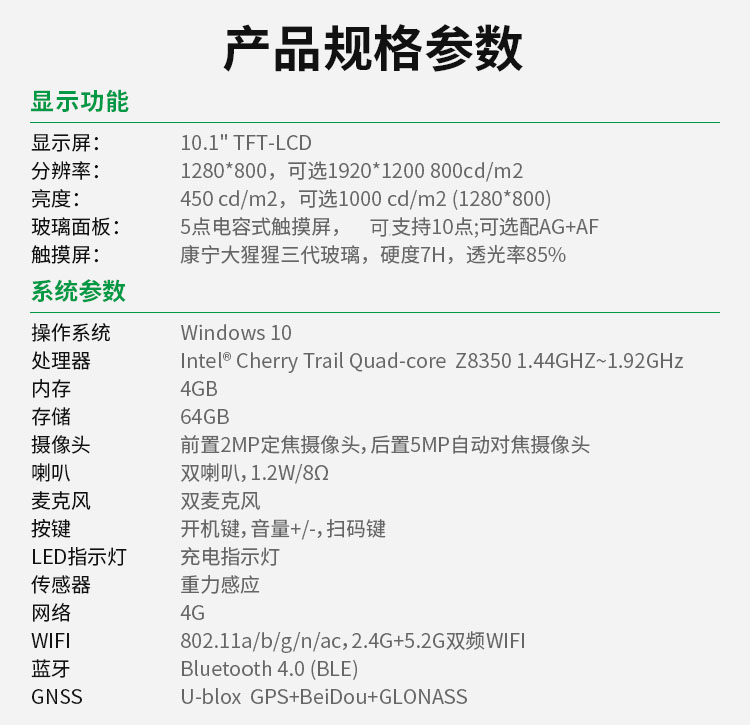 产品规格参数

显示功能

显示屏: 10.1" TFT-LCD
分辨率: 1280*800，可选1920*1200 800cd/m2
亮度: 450 cd/m2，可选1000 cd/m2 (1280*800)
玻璃面板: 5点电容式触摸屏， 可支持10点;可选配AG+AF
触摸屏: 康宁大猩猩三代玻璃，硬度7H，透光率85%

系统参数

操作系统 Windows 10
处理器 Intel® Cherry Trail Quad-core Z8350 1.44GHZ~1.92GHz
内存 4GB
存储 64GB
摄像头 前置2MP定焦摄像头,后置5MP自动对焦摄像头
喇叭 双喇叭,1.2W/8Ω
麦克风 双麦克风
按键 开机键,音量+/-,扫码键
LED指示灯 充电指示灯
传感器 重力感应
网络 4G
WIFI 802.11a/b/g/n/ac,2.4G+5.2G双频WIFI
蓝牙 Bluetooth 4.0 (BLE)
GNSS U-blox GPS+BeiDou+GLONASS